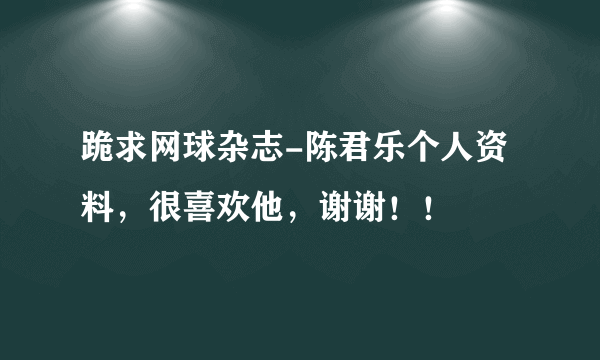 跪求网球杂志-陈君乐个人资料，很喜欢他，谢谢！！